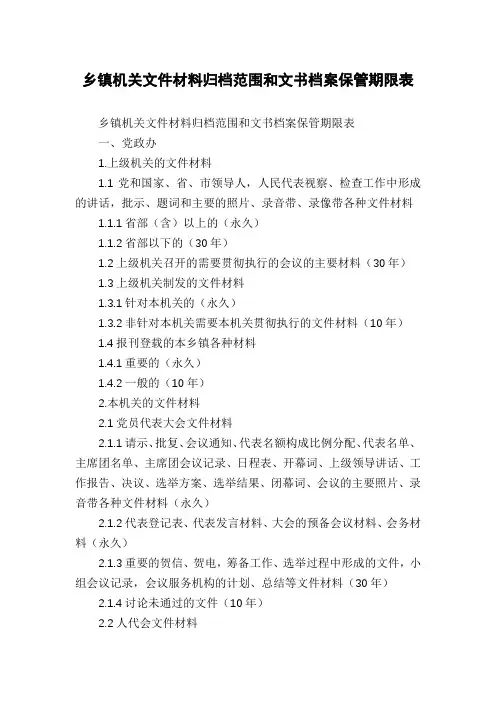 乡镇机关文件材料归档范围和文书档案保管期限表

乡镇机关文件材料归档范围和文书档案保管期限表

一、党政办

1.上级机关的文件材料

1.1 党和国家、省、市领导人，人民代表视察、检查工作中形成的讲话，批示、题词和主要的照片、录音带、录像带各种文件材料

1.1.1 省部（含）以上的（永久）

1.1.2 省部以下的（30 年）

1.2 上级机关召开的需要贯彻执行的会议的主要材料（30 年）

1.3 上级机关制发的文件材料

1.3.1 针对本机关的（永久）

1.3.2 非针对本机关需要本机关贯彻执行的文件材料（10 年）

1.4 报刊登载的本乡镇各种材料

1.4.1 重要的（永久）

1.4.2 一般的（10 年）

2.本机关的文件材料

2.1 党员代表大会文件材料

2.1.1 请示、批复、会议通知、代表名额构成比例分配、代表名单、主席团名单、主席团会议记录、日程表、开幕词、上级领导讲话、工作报告、决议、选举方案、选举结果、闭幕词、会议的主要照片、录音带各种文件材料（永久）

2.1.2 代表登记表、代表发言材料、大会的预备会议材料、会务材料（永久）

2.1.3 重要的贺信、贺电，筹备工作、选举过程中形成的文件，小组会议记录，会议服务机构的计划、总结等文件材料（30 年）

2.1.4 讨论未通过的文件（10 年）

2.2 人代会文件材料